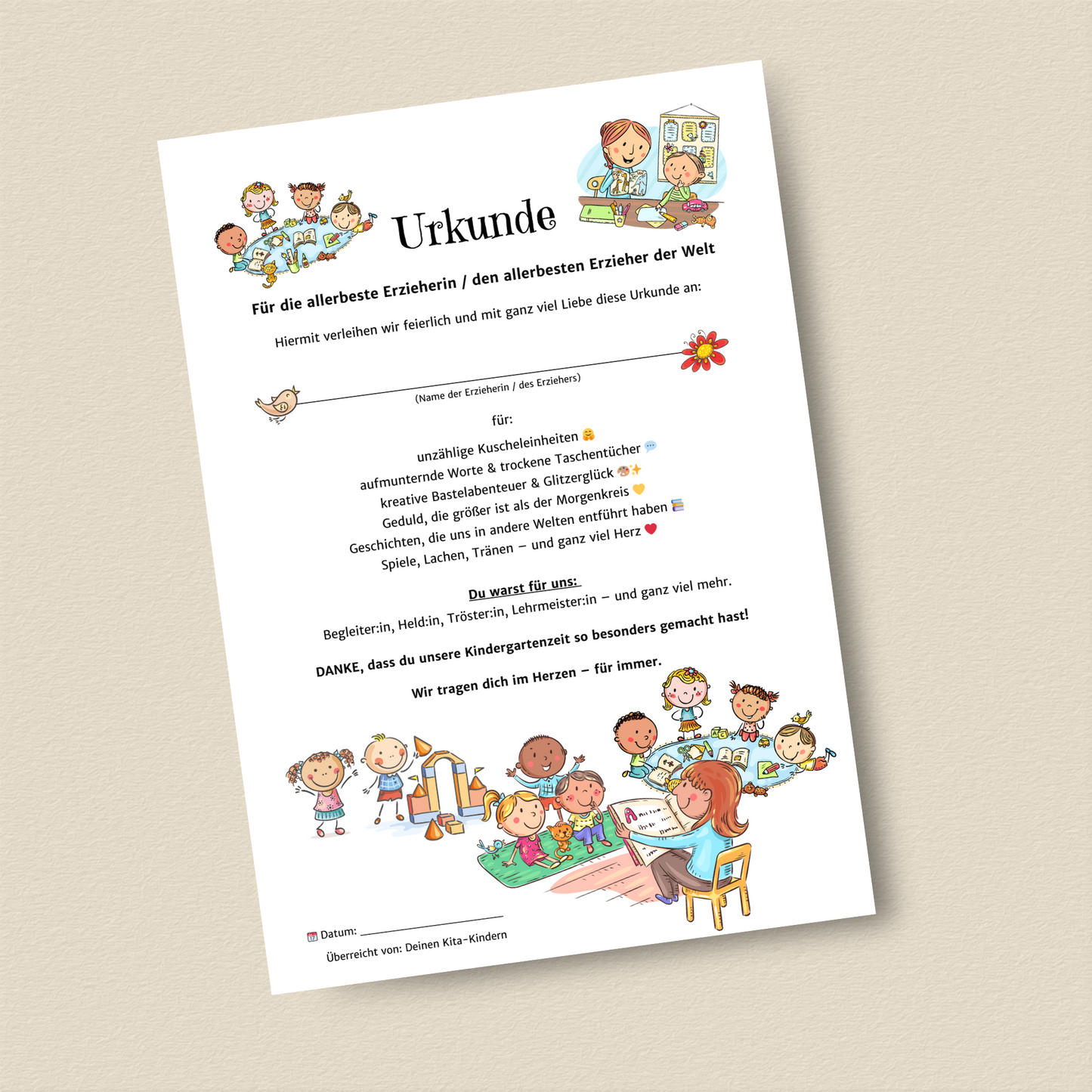 Urkunde

Für die allerbeste Erzieherin / den allerbesten Erzieher der Welt

Hiermit verleihen wir feierlich und mit ganz viel Liebe diese Urkunde an:

____
(Name der Erzieherin / des Erziehers)

für:

unzählige Kuscheleinheiten 🤗
aufmunternde Worte & trockene Taschentücher 💬
kreative Bastelabenteuer & Glitzerglück 🎨✨
Geduld, die größer ist als der Morgenkreis 💛
Geschichten, die uns in andere Welten entführt haben 📚
Spiele, Lachen, Tränen – und ganz viel Herz ❤️

Du warst für uns:
Begleiter:in, Held:in, Tröster:in, Lehrmeister:in – und ganz viel mehr.

DANKE, dass du unsere Kindergartenzeit so besonders gemacht hast!

Wir tragen dich im Herzen – für immer.

📅 Datum: ____
Überreicht von: Deinen Kita-Kindern